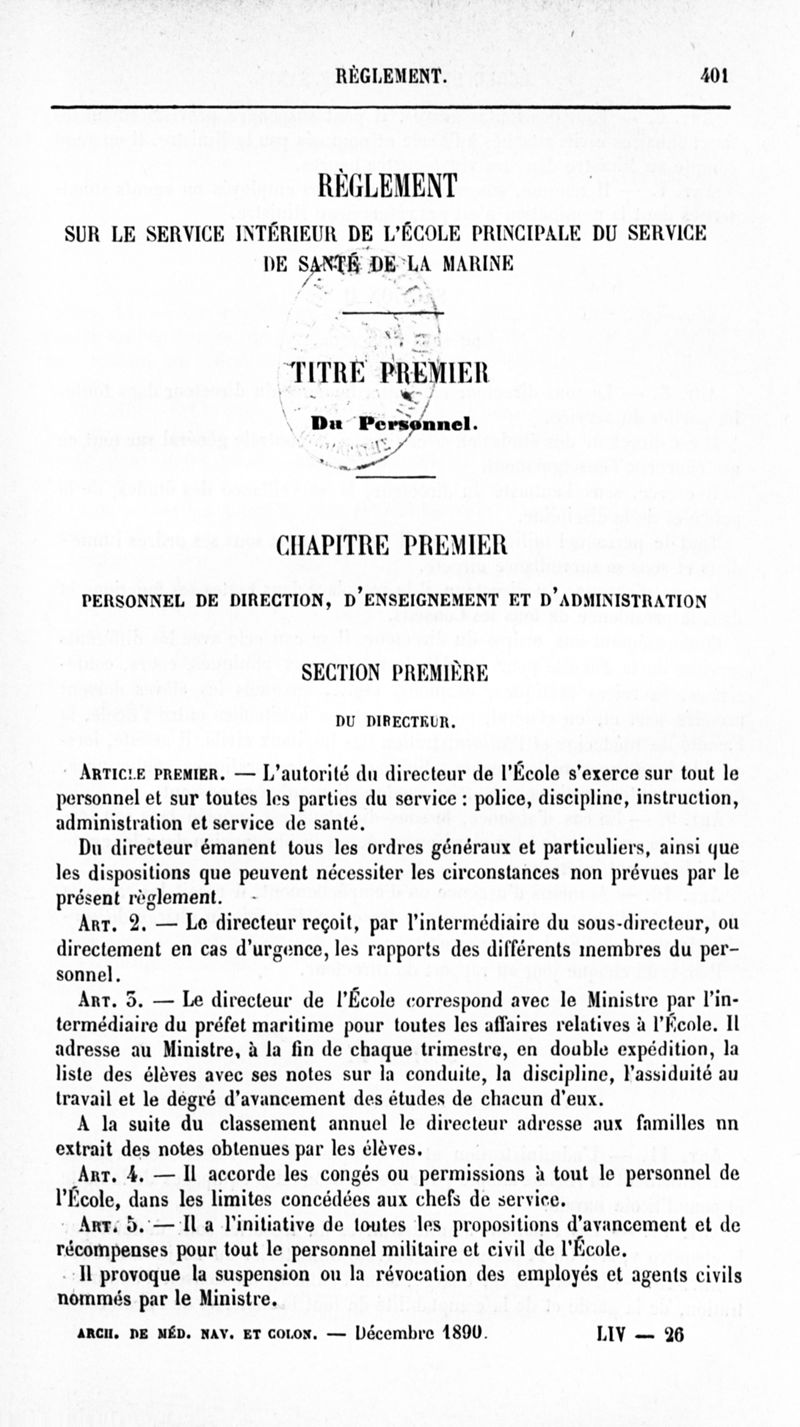 RÈGLEMENT. 401

RÈGLEMENT

SUR LE SERVICE INTÉRIEUR DE L'ÉCOLE PRINCIPALE DU SERVICE DE SANTÉ DE LA MARINE

TITRE PREMIER

Du Personnel.

CHAPITRE PREMIER

PERSONNEL DE DIRECTION, D'ENSEIGNEMENT ET D'ADMINISTRATION

SECTION PREMIÈRE

DU DIRECTEUR.

ARTICLE PREMIER. — L'autorité du directeur de l'École s'exerce sur tout le personnel et sur toutes les parties du service : police, discipline, instruction, administration et service de santé.

Du directeur émanent tous les ordres généraux et particuliers, ainsi que les dispositions que peuvent nécessiter les circonstances non prévues par le présent règlement.

ART. 2. — Le directeur reçoit, par l'intermédiaire du sous-directeur, ou directement en cas d'urgence, les rapports des différents membres du personnel.

ART. 3. — Le directeur de l'École correspond avec le Ministre par l'intermédiaire du préfet maritime pour toutes les affaires relatives à l'École. Il adresse au Ministre, à la fin de chaque trimestre, en double expédition, la liste des élèves avec ses notes sur la conduite, la discipline, l'assiduité au travail et le degré d'avancement des études de chacun d'eux.

A la suite du classement annuel le directeur adresse aux familles un extrait des notes obtenues par les élèves.

ART. 4. — Il accorde les congés ou permissions à tout le personnel de l'École, dans les limites concédées aux chefs de service.

ART. 5. — Il a l'initiative de toutes les propositions d'avancement et de récompenses pour tout le personnel militaire et civil de l'École.

Il provoque la suspension ou la révocation des employés et agents civils nommés par le Ministre.

ARCH. DE MÉD. NAV. ET COLON. — Décembre 1890. LIV — 26